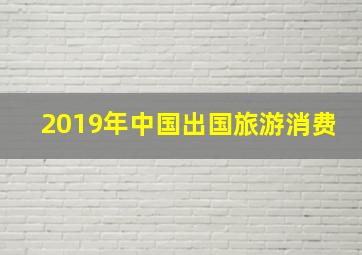 2019年中国出国旅游消费